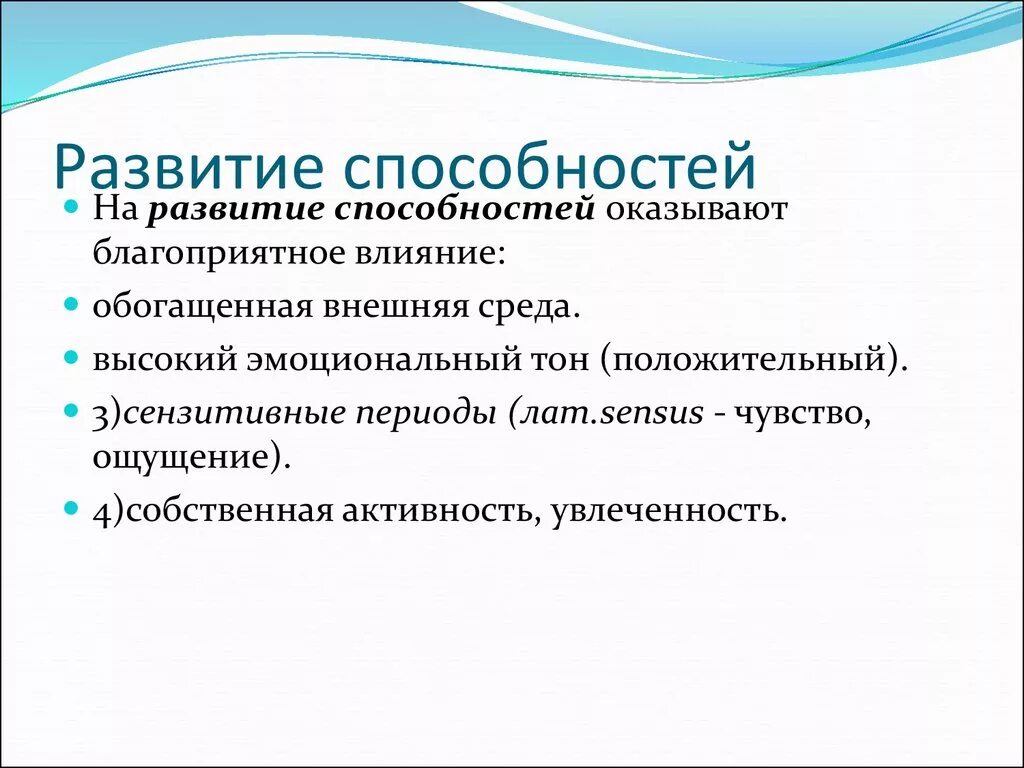 Развитие способностей

На развитие способностей оказывают благоприятное влияние:

обогащенная внешняя среда.

высокий эмоциональный тон (положительный).

3)сензитивные периоды (лат.sensus - чувство, ощущение).

4)собственная активность, увлеченность.